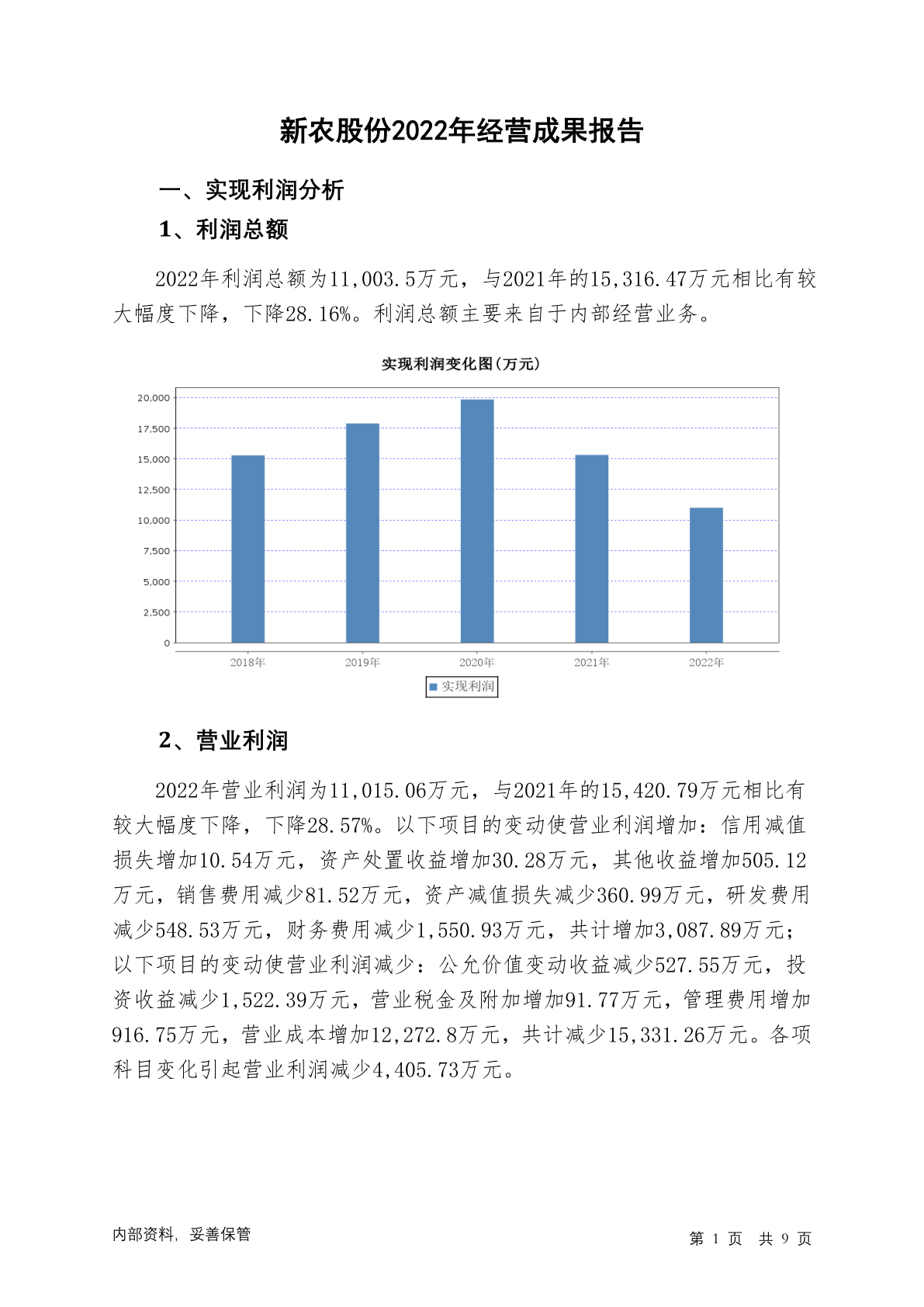 新农股份2022年经营成果报告

一、实现利润分析

1、利润总额

2022年利润总额为11,003.5万元，与2021年的15,316.47万元相比有较大幅度下降，下降28.16%。利润总额主要来自于内部经营业务。

实现利润变化图(万元)

20,000
17,500
15,000
12,500
10,000
7,500
5,000
2,500
0

2018年 2019年 2020年 2021年 2022年

实现利润

2、营业利润

2022年营业利润为11,015.06万元，与2021年的15,420.79万元相比有较大幅度下降，下降28.57%。以下项目的变动使营业利润增加：信用减值损失增加10.54万元，资产处置收益增加30.28万元，其他收益增加505.12万元，销售费用减少81.52万元，资产减值损失减少360.99万元，研发费用减少548.53万元，财务费用减少1,550.93万元，共计增加3,087.89万元；以下项目的变动使营业利润减少：公允价值变动收益减少527.55万元，投资收益减少1,522.39万元，营业税金及附加增加91.77万元，管理费用增加916.75万元，营业成本增加12,272.8万元，共计减少15,331.26万元。各项科目变化引起营业利润减少4,405.73万元。

内部资料，妥善保管

第 1 页 共 9 页